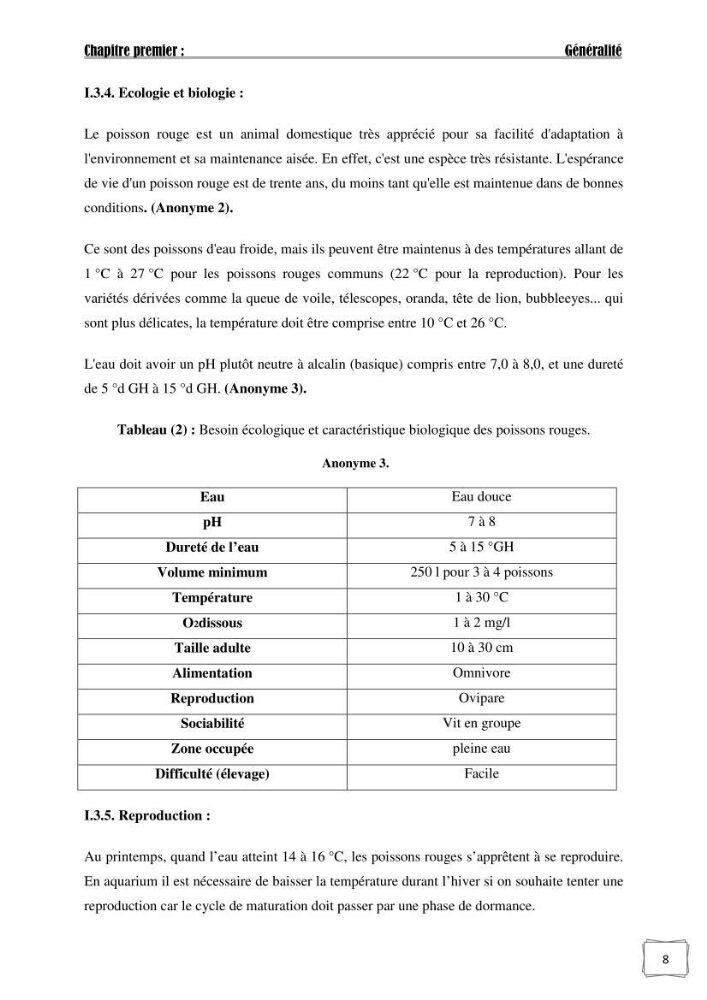 Chapitre premier : Généralité

I.3.4. Ecologie et biologie :

Le poisson rouge est un animal domestique très apprécié pour sa facilité d'adaptation à l'environnement et sa maintenance aisée. En effet, c'est une espèce très résistante. L'espérance de vie d'un poisson rouge est de trente ans, du moins tant qu'elle est maintenue dans de bonnes conditions. (Anonyme 2).

Ce sont des poissons d'eau froide, mais ils peuvent être maintenus à des températures allant de 1 °C à 27 °C pour les poissons rouges communs (22 °C pour la reproduction). Pour les variétés dérivées comme la queue de voile, télescopes, oranda, tête de lion, bubbleeyes... qui sont plus délicates, la température doit être comprise entre 10 °C et 26 °C.

L'eau doit avoir un pH plutôt neutre à alcalin (basique) compris entre 7,0 à 8,0, et une dureté de 5 °d GH à 15 °d GH. (Anonyme 3).

Tableau (2) : Besoin écologique et caractéristique biologique des poissons rouges.

Anonyme 3.

| Eau | Eau douce |
|---|---|
| pH | 7 à 8 |
| Dureté de l'eau | 5 à 15 °GH |
| Volume minimum | 250 l pour 3 à 4 poissons |
| Température | 1 à 30 °C |
| $O_2$dissous | 1 à 2 mg/l |
| Taille adulte | 10 à 30 cm |
| Alimentation | Omnivore |
| Reproduction | Ovipare |
| Sociabilité | Vit en groupe |
| Zone occupée | pleine eau |
| Difficulté (élevage) | Facile |

I.3.5. Reproduction :

Au printemps, quand l'eau atteint 14 à 16 °C, les poissons rouges s'apprêtent à se reproduire. En aquarium il est nécessaire de baisser la température durant l'hiver si on souhaite tenter une reproduction car le cycle de maturation doit passer par une phase de dormance.

8